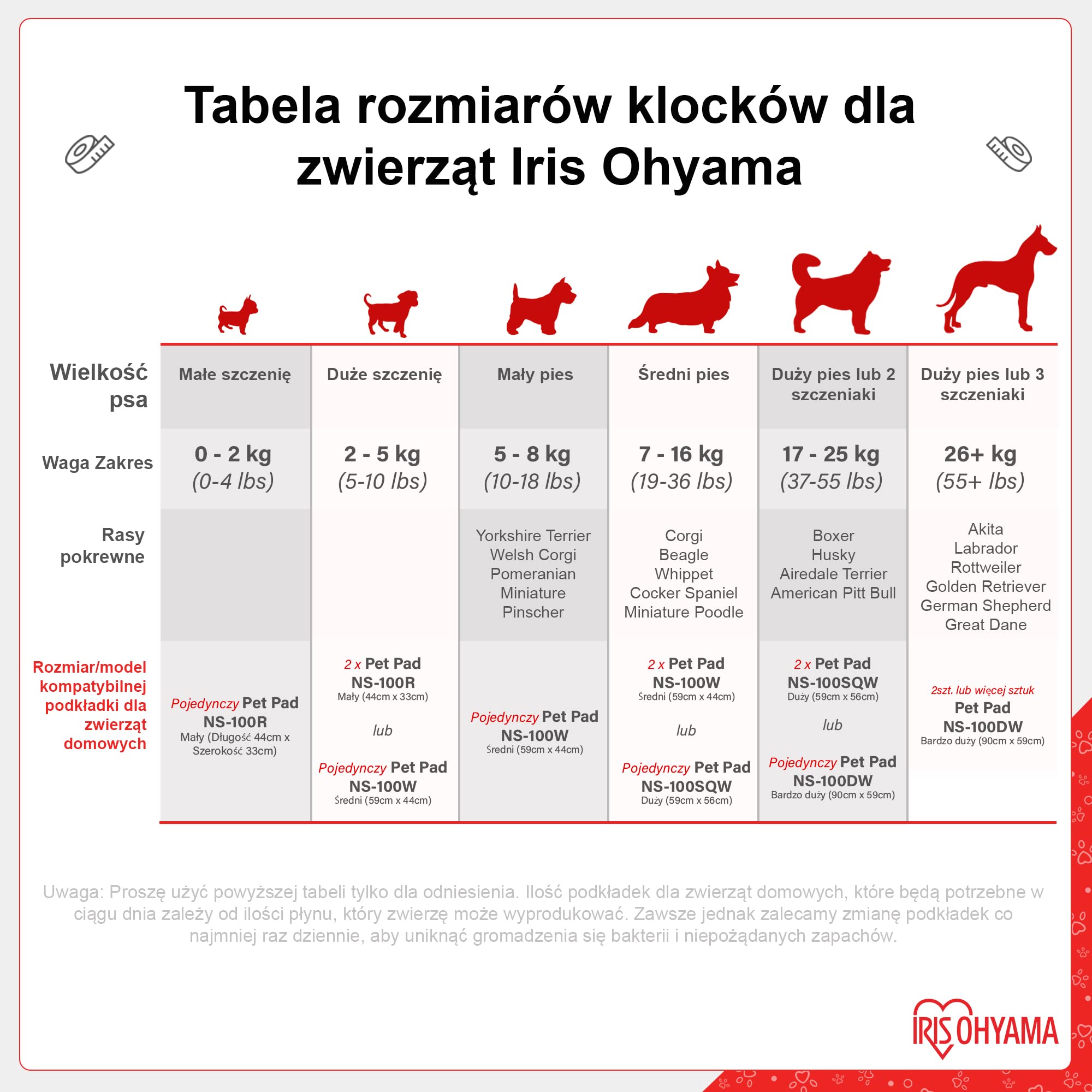 Tabela rozmiarów klocków dla zwierząt Iris Ohyama

| Wielkość psa | Małe szczenię | Duże szczenię | Mały pies | Średni pies | Duży pies lub 2 szczeniaki | Duży pies lub 3 szczeniaki |
|---|---|---|---|---|---|---|
| Waga Zakres | 0 - 2 kg (0-4 lbs) | 2 - 5 kg (5-10 lbs) | 5 - 8 kg (10-18 lbs) | 7 - 16 kg (19-36 lbs) | 17 - 25 kg (37-55 lbs) | 26+ kg (55+ lbs) |
| Rasy pokrewne | | | Yorkshire Terrier Welsh Corgi Pomeranian Miniature Pinscher | Corgi Beagle Whippet Cocker Spaniel Miniature Poodle | Boxer Husky Airedale Terrier American Pitt Bull | Akita Labrador Rottweiler Golden Retriever German Shepherd Great Dane |
| Rozmiar/model kompatybilnej podkładki dla zwierząt domowych | Pojedynczy Pet Pad NS-100R Mały (Długość 44cm x Szerokość 33cm) | 2 x Pet Pad NS-100R Mały (44cm x 33cm) lub Pojedynczy Pet Pad NS-100W Średni (59cm x 44cm) | Pojedynczy Pet Pad NS-100W Średni (59cm x 44cm) | 2 x Pet Pad NS-100W Średni (59cm x 44cm) lub Pojedynczy Pet Pad NS-100SQW Duży (59cm x 56cm) | 2 x Pet Pad NS-100SQW Duży (59cm x 56cm) lub Pojedynczy Pet Pad NS-100DW Bardzo duży (90cm x 59cm) | 2szt. lub więcej sztuk Pet Pad NS-100DW Bardzo duży (90cm x 59cm) |

Uwaga: Proszę użyć powyższej tabeli tylko dla odniesienia. Ilość podkładek dla zwierząt domowych, które będą potrzebne w ciągu dnia zależy od ilości płynu, który zwierzę może wyprodukować. Zawsze jednak zalecamy zmianę podkładek co najmniej raz dziennie, aby uniknąć gromadzenia się bakterii i niepożądanych zapachów.

IRIS OHYAMA